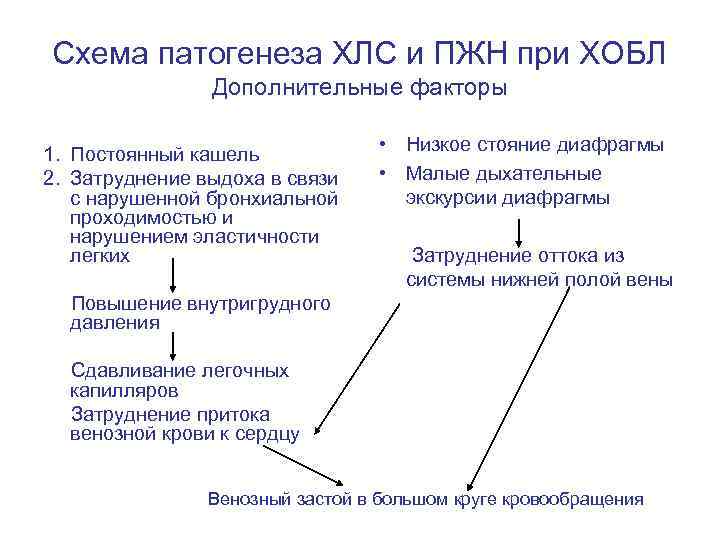 Схема патогенеза ХЛС и ПЖН при ХОБЛ
Дополнительные факторы

1. Постоянный кашель
2. Затруднение выдоха в связи с нарушенной бронхиальной проходимостью и нарушением эластичности легких

Повышение внутригрудного давления

Сдавливание легочных капилляров

Затруднение притока венозной крови к сердцу

• Низкое стояние диафрагмы
• Малые дыхательные экскурсии диафрагмы

Затруднение оттока из системы нижней полой вены

Венозный застой в большом круге кровообращения